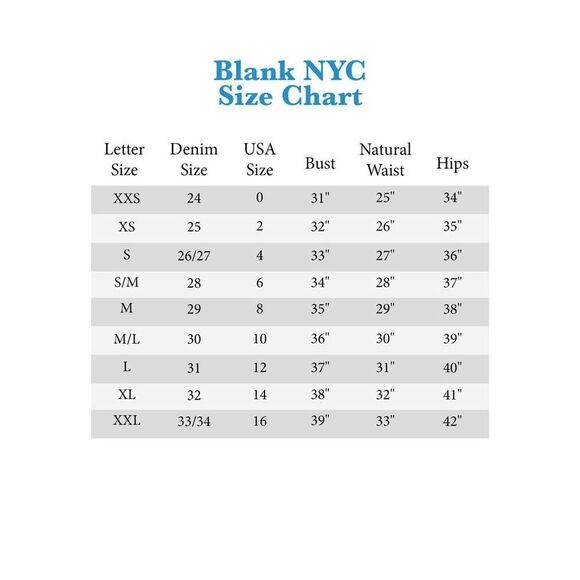 Blank NYC
Size Chart

| Letter Size | Denim Size | USA Size | Bust | Natural Waist | Hips |
|---|---|---|---|---|---|
| XXS | 24 | 0 | 31" | 25" | 34" |
| XS | 25 | 2 | 32" | 26" | 35" |
| S | 26/27 | 4 | 33" | 27" | 36" |
| S/M | 28 | 6 | 34" | 28" | 37" |
| M | 29 | 8 | 35" | 29" | 38" |
| M/L | 30 | 10 | 36" | 30" | 39" |
| L | 31 | 12 | 37" | 31" | 40" |
| XL | 32 | 14 | 38" | 32" | 41" |
| XXL | 33/34 | 16 | 39" | 33" | 42" |